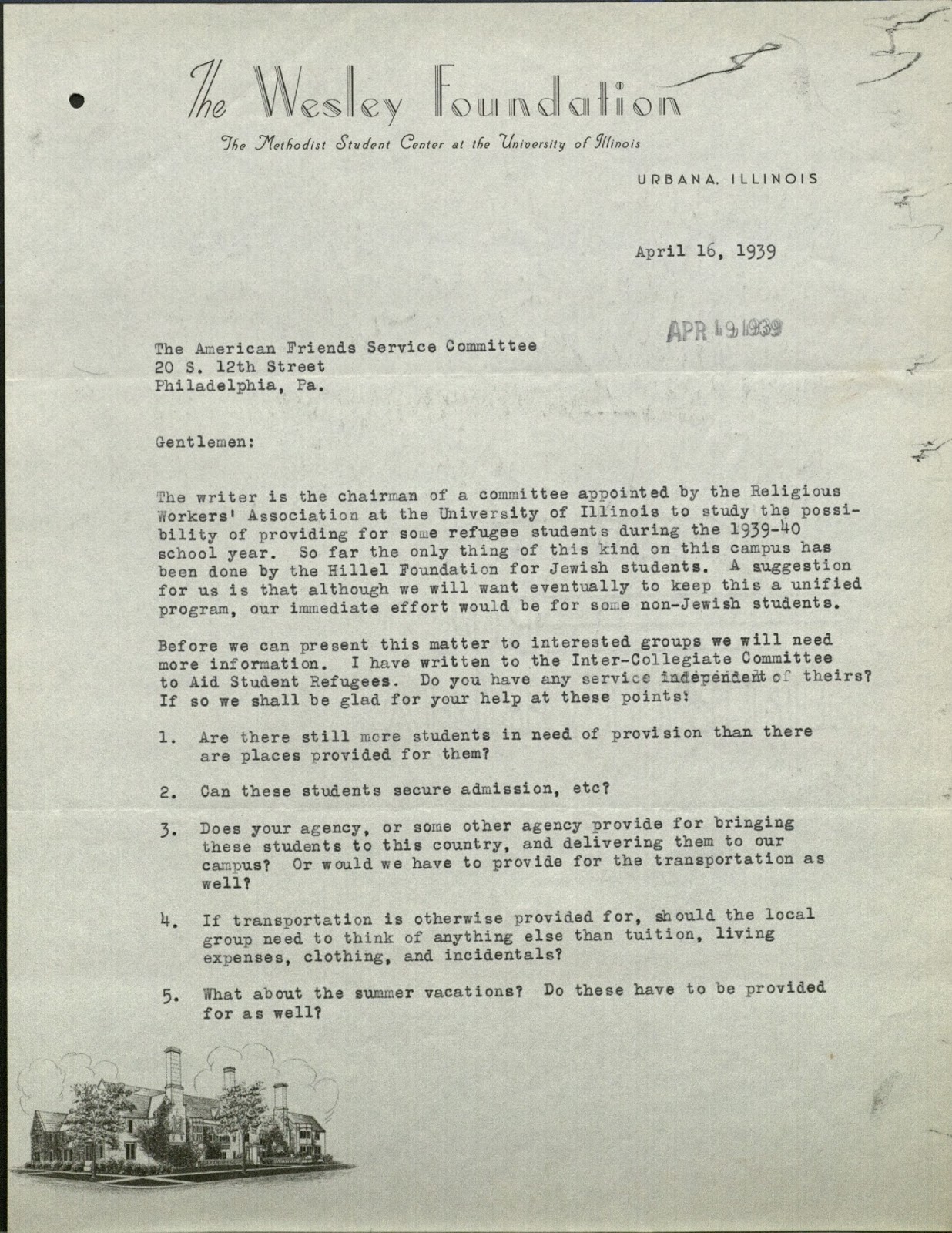 The Wesley Foundation

The Methodist Student Center at the University of Illinois

URBANA, ILLINOIS

April 16, 1939

APR 19 1939

The American Friends Service Committee
20 S. 12th Street
Philadelphia, Pa.

Gentlemen:

The writer is the chairman of a committee appointed by the Religious Workers' Association at the University of Illinois to study the possibility of providing for some refugee students during the 1939-40 school year. So far the only thing of this kind on this campus has been done by the Hillel Foundation for Jewish students. A suggestion for us is that although we will want eventually to keep this a unified program, our immediate effort would be for some non-Jewish students.

Before we can present this matter to interested groups we will need more information. I have written to the Inter-Collegiate Committee to Aid Student Refugees. Do you have any service independent of theirs? If so we shall be glad for your help at these points:

1. Are there still more students in need of provision than there are places provided for them?

2. Can these students secure admission, etc?

3. Does your agency, or some other agency provide for bringing these students to this country, and delivering them to our campus? Or would we have to provide for the transportation as well?

4. If transportation is otherwise provided for, should the local group need to think of anything else than tuition, living expenses, clothing, and incidentals?

5. What about the summer vacations? Do these have to be provided for as well?